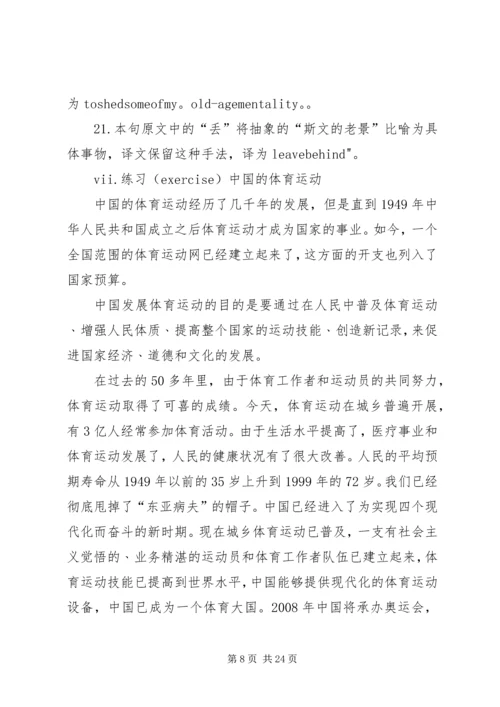 为 toshedsomeofmy。old-agementality。。

21.本句原文中的“丢”将抽象的“斯文的老景”比喻为具体事物，译文保留这种手法，译为 leavebehind"。

vii.练习（exercise）中国的体育运动

中国的体育运动经历了几千年的发展，但是直到 1949 年中华人民共和国成立之后体育运动才成为国家的事业。如今，一个全国范围的体育运动网已经建立起来了，这方面的开支也列入了国家预算。

中国发展体育运动的目的是要通过在人民中普及体育运动、增强人民体质、提高整个国家的运动技能、创造新记录，来促进国家经济、道德和文化的发展。

在过去的 50 多年里，由于体育工作者和运动员的共同努力，体育运动取得了可喜的成绩。今天，体育运动在城乡普遍开展，有 3 亿人经常参加体育活动。由于生活水平提高了，医疗事业和体育运动发展了，人民的健康状况有了很大改善。人民的平均预期寿命从 1949 年以前的 35 岁上升到 1999 年的 72 岁。我们已经彻底甩掉了“东亚病夫”的帽子。中国已经进入了为实现四个现代化而奋斗的新时期。现在城乡体育运动已普及，一支有社会主义觉悟的、业务精湛的运动员和体育工作者队伍已建立起来，体育运动技能已提高到世界水平，中国能够提供现代化的体育运动设备，中国已成为一个体育大国。2008 年中国将承办奥运会，

第 8 页 共 24 页